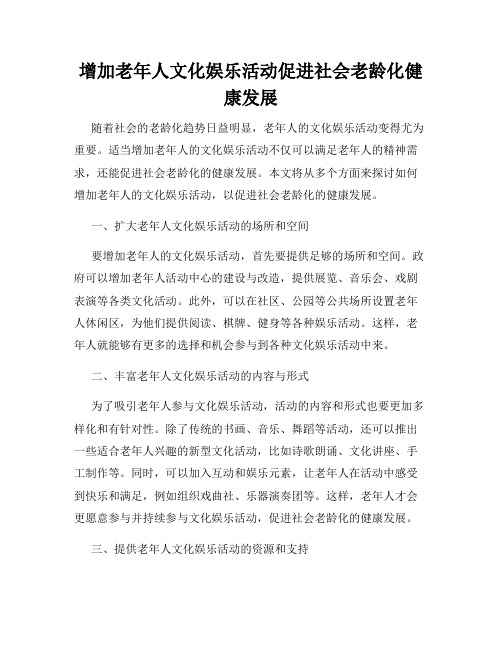 增加老年人文化娱乐活动促进社会老龄化健康发展

随着社会的老龄化趋势日益明显，老年人的文化娱乐活动变得尤为重要。适当增加老年人的文化娱乐活动不仅可以满足老年人的精神需求，还能促进社会老龄化的健康发展。本文将从多个方面来探讨如何增加老年人的文化娱乐活动，以促进社会老龄化的健康发展。

一、扩大老年人文化娱乐活动的场所和空间

要增加老年人的文化娱乐活动，首先要提供足够的场所和空间。政府可以增加老年人活动中心的建设与改造，提供展览、音乐会、戏剧表演等各类文化活动。此外，可以在社区、公园等公共场所设置老年人休闲区，为他们提供阅读、棋牌、健身等各种娱乐活动。这样，老年人就能够有更多的选择和机会参与到各种文化娱乐活动中来。

二、丰富老年人文化娱乐活动的内容与形式

为了吸引老年人参与文化娱乐活动，活动的内容和形式也要更加多样化和有针对性。除了传统的书画、音乐、舞蹈等活动，还可以推出一些适合老年人兴趣的新型文化活动，比如诗歌朗诵、文化讲座、手工制作等。同时，可以加入互动和娱乐元素，让老年人在活动中感受到快乐和满足，例如组织戏曲社、乐器演奏团等。这样，老年人才会更愿意参与并持续参与文化娱乐活动，促进社会老龄化的健康发展。

三、提供老年人文化娱乐活动的资源和支持